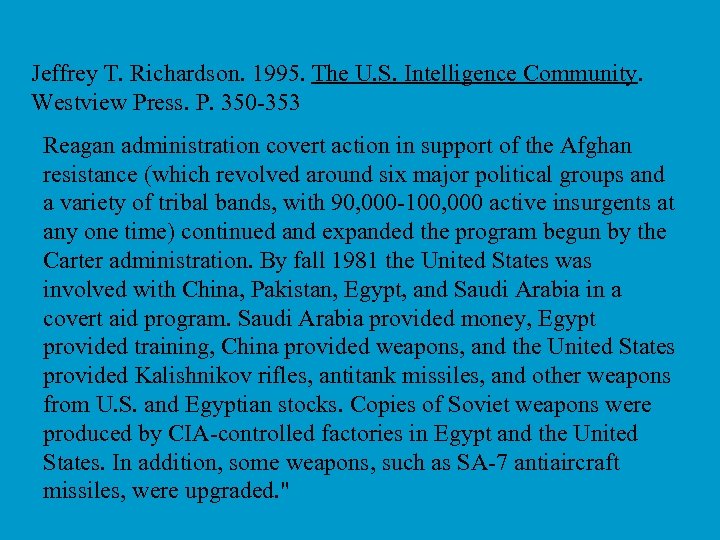 Jeffrey T. Richardson. 1995. The U.S. Intelligence Community. Westview Press. P. 350-353

Reagan administration covert action in support of the Afghan resistance (which revolved around six major political groups and a variety of tribal bands, with 90,000-100,000 active insurgents at any one time) continued and expanded the program begun by the Carter administration. By fall 1981 the United States was involved with China, Pakistan, Egypt, and Saudi Arabia in a covert aid program. Saudi Arabia provided money, Egypt provided training, China provided weapons, and the United States provided Kalishnikov rifles, antitank missiles, and other weapons from U.S. and Egyptian stocks. Copies of Soviet weapons were produced by CIA-controlled factories in Egypt and the United States. In addition, some weapons, such as SA-7 antiaircraft missiles, were upgraded."